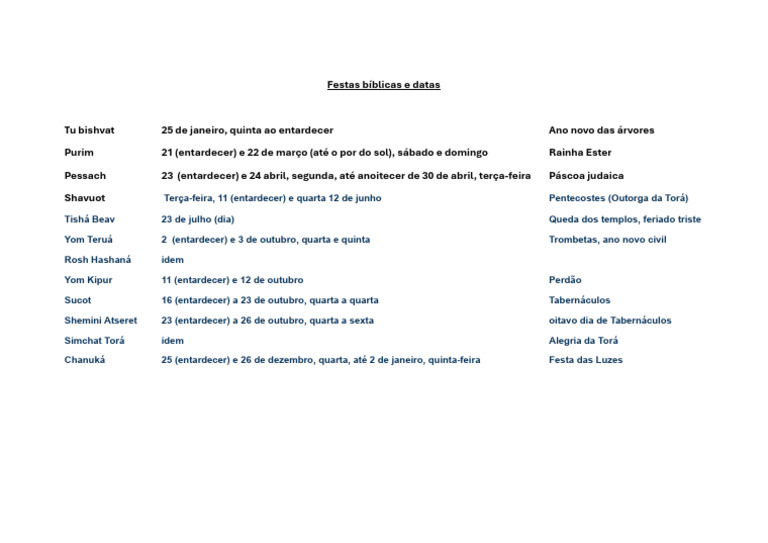 Festas bíblicas e datas

| | | |
|---|---|---|
| Tu bishvat | 25 de janeiro, quinta ao entardecer | Ano novo das árvores |
| Purim | 21 (entardecer) e 22 de março (até o por do sol), sábado e domingo | Rainha Ester |
| Pessach | 23 (entardecer) e 24 abril, segunda, até anoitecer de 30 de abril, terça-feira | Páscoa judaica |
| Shavuot | Terça-feira, 11 (entardecer) e quarta 12 de junho | Pentecostes (Outorga da Torá) |
| Tishá Beav | 23 de julho (dia) | Queda dos templos, feriado triste |
| Yom Teruá | 2 (entardecer) e 3 de outubro, quarta e quinta | Trombetas, ano novo civil |
| Rosh Hashaná | idem | |
| Yom Kipur | 11 (entardecer) e 12 de outubro | Perdão |
| Sucot | 16 (entardecer) a 23 de outubro, quarta a quarta | Tabernáculos |
| Shemini Atseret | 23 (entardecer) a 26 de outubro, quarta a sexta | oitavo dia de Tabernáculos |
| Simchat Torá | idem | Alegria da Torá |
| Chanuká | 25 (entardecer) e 26 de dezembro, quarta, até 2 de janeiro, quinta-feira | Festa das Luzes |